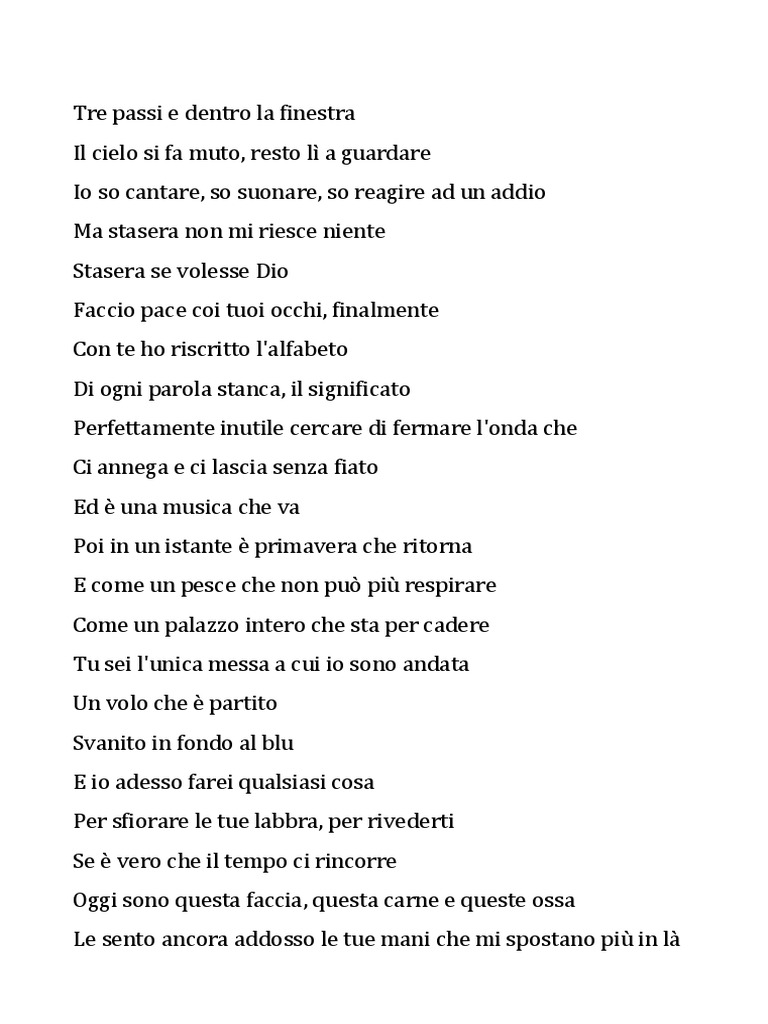 Tre passi e dentro la finestra
Il cielo si fa muto, resto lì a guardare
Io so cantare, so suonare, so reagire ad un addio
Ma stasera non mi riesce niente
Stasera se volesse Dio
Faccio pace coi tuoi occhi, finalmente
Con te ho riscritto l'alfabeto
Di ogni parola stanca, il significato
Perfettamente inutile cercare di fermare l'onda che
Ci annega e ci lascia senza fiato
Ed è una musica che va
Poi in un istante è primavera che ritorna
E come un pesce che non può più respirare
Come un palazzo intero che sta per cadere
Tu sei l'unica messa a cui io sono andata
Un volo che è partito
Svanito in fondo al blu
E io adesso farei qualsiasi cosa
Per sfiorare le tue labbra, per rivederti
Se è vero che il tempo ci rincorre
Oggi sono questa faccia, questa carne e queste ossa
Le sento ancora addosso le tue mani che mi spostano più in là